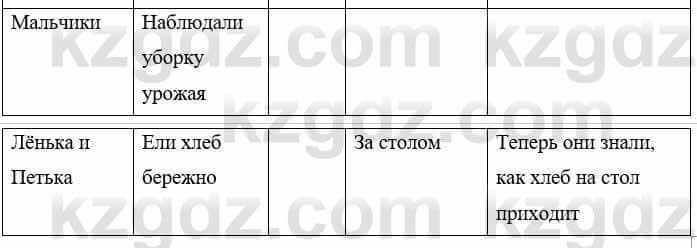 | Мальчики | Наблюдали уборку урожая | | | |
|---|---|---|---|---|

| Лёнька и Петька | Ели хлеб бережно | | За столом | Теперь они знали, как хлеб на стол приходит |
|---|---|---|---|---|

kzgdz.com kzgdz.com kzgdz.com kzgdz.com kzgdz.com